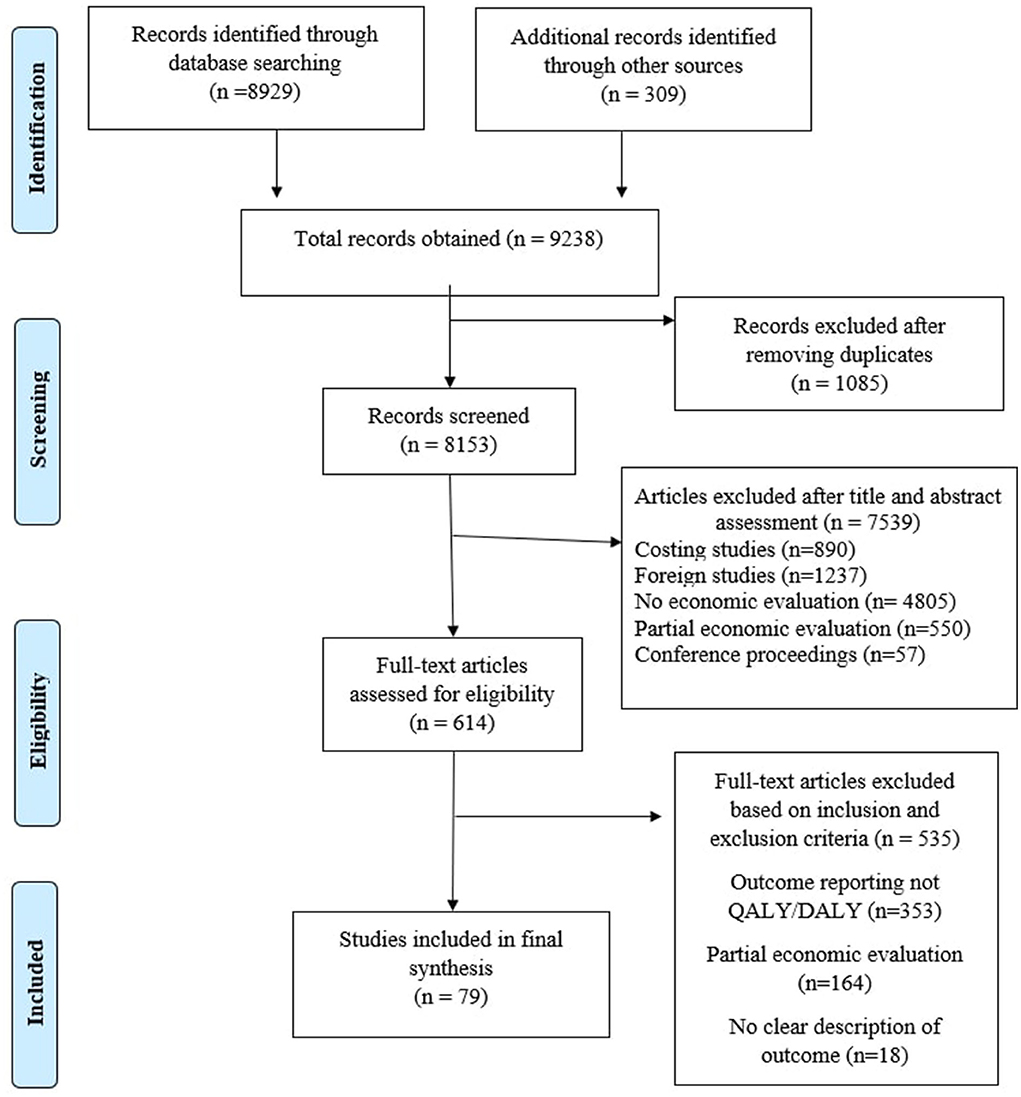 Identification

Records identified through database searching (n =8929)

Additional records identified through other sources (n = 309)

Total records obtained (n = 9238)

Screening

Records excluded after removing duplicates (n = 1085)

Records screened (n = 8153)

Articles excluded after title and abstract assessment (n = 7539)
Costing studies (n=890)
Foreign studies (n=1237)
No economic evaluation (n= 4805)
Partial economic evaluation (n=550)
Conference proceedings (n=57)

Eligibility

Full-text articles assessed for eligibility (n = 614)

Full-text articles excluded based on inclusion and exclusion criteria (n = 535)

Outcome reporting not QALY/DALY (n=353)

Partial economic evaluation (n=164)

No clear description of outcome (n=18)

Included

Studies included in final synthesis (n = 79)